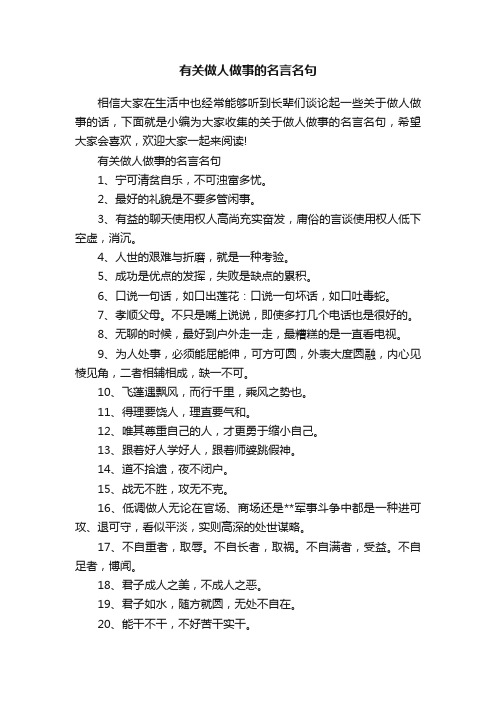 有关做人做事的名言名句

相信大家在生活中也经常能够听到长辈们谈论起一些关于做人做事的话，下面就是小编为大家收集的关于做人做事的名言名句，希望大家会喜欢，欢迎大家一起来阅读!

有关做人做事的名言名句

1、宁可清贫自乐，不可浊富多忧。

2、最好的礼貌是不要多管闲事。

3、有益的聊天使用权人高尚充实奋发，庸俗的言谈使用权人低下空虚，消沉。

4、人世的艰难与折磨，就是一种考验。

5、成功是优点的发挥，失败是缺点的累积。

6、口说一句话，如口出莲花：口说一句坏话，如口吐毒蛇。

7、孝顺父母。不只是嘴上说说，即使多打几个电话也是很好的。

8、无聊的时候，最好到户外走一走，最糟糕的是一直看电视。

9、为人处事，必须能屈能伸，可方可圆，外表大度圆融，内心见棱见角，二者相辅相成，缺一不可。

10、飞蓬遇飘风，而行千里，乘风之势也。

11、得理要饶人，理直要气和。

12、唯其尊重自己的人，才更勇于缩小自己。

13、跟着好人学好人，跟着师婆跳假神。

14、道不拾遗，夜不闭户。

15、战无不胜，攻无不克。

16、低调做人无论在官场、商场还是**军事斗争中都是一种进可攻、退可守，看似平淡，实则高深的处世谋略。

17、不自重者，取辱。不自长者，取祸。不自满者，受益。不自足者，博闻。

18、君子成人之美，不成人之恶。

19、君子如水，随方就圆，无处不自在。

20、能干不干，不好苦干实干。